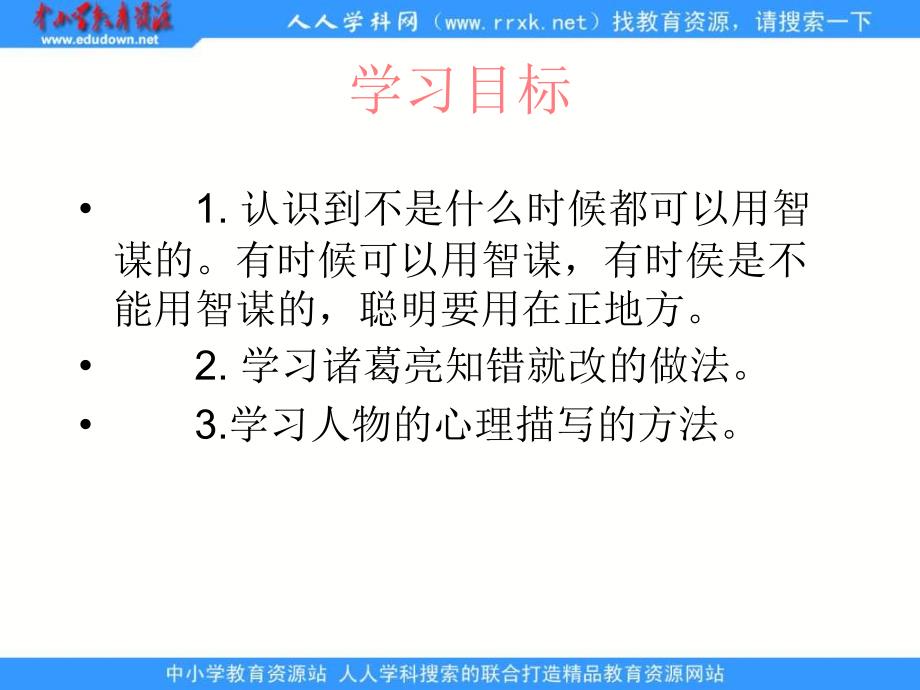 中小学教育资源
www.edudown.net

人人学科网（www.rrxk.net）找教育资源，请搜索一下

学习目标

• 1. 认识到不是什么时候都可以用智谋的。有时候可以用智谋，有时侯是不能用智谋的，聪明要用在正地方。

• 2. 学习诸葛亮知错就改的做法。

• 3.学习人物的心理描写的方法。

中小学教育资源站 人人学科搜索的联合打造精品教育资源网站